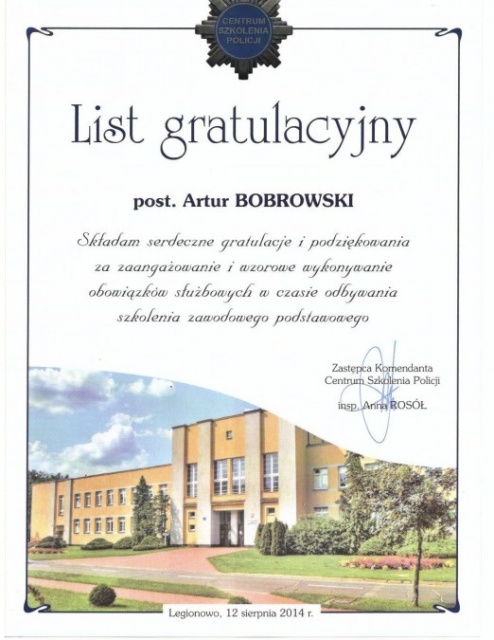 CENTRUM SZKOLENIA POLICJI

List gratulacyjny

post. Artur BOBROWSKI

Składam serdeczne gratulacje i podziękowania za zaangażowanie i wzorowe wykonywanie obowiązków służbowych w czasie odbywania szkolenia zawodowego podstawowego

Zastępca Komendanta
Centrum Szkolenia Policji

insp. Anna ROSÓŁ

Legionowo, 12 sierpnia 2014 r.